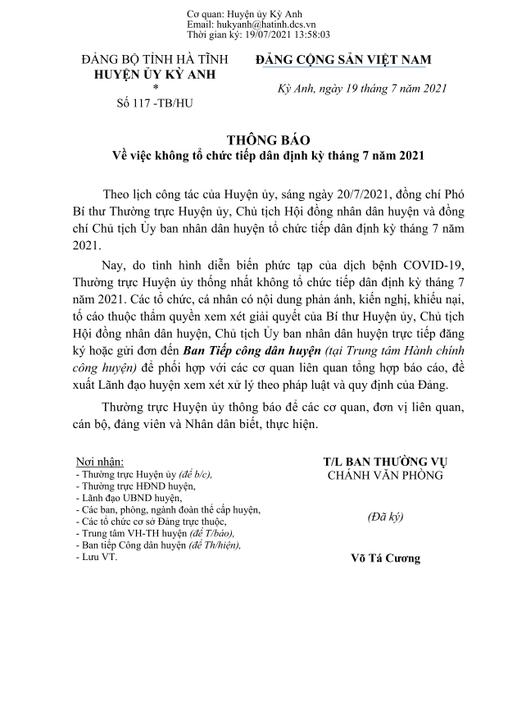 Cơ quan: Huyện ủy Kỳ Anh
Email: hukyanh@hatinh.dcs.vn
Thời gian ký: 19/07/2021 13:58:03

ĐẢNG BỘ TỈNH HÀ TĨNH
HUYỆN ỦY KỲ ANH
*
Số 117 -TB/HU

ĐẢNG CỘNG SẢN VIỆT NAM

Kỳ Anh, ngày 19 tháng 7 năm 2021

THÔNG BÁO
Về việc không tổ chức tiếp dân định kỳ tháng 7 năm 2021

Theo lịch công tác của Huyện ủy, sáng ngày 20/7/2021, đồng chí Phó Bí thư Thường trực Huyện ủy, Chủ tịch Hội đồng nhân dân huyện và đồng chí Chủ tịch Ủy ban nhân dân huyện tổ chức tiếp dân định kỳ tháng 7 năm 2021.

Nay, do tình hình diễn biến phức tạp của dịch bệnh COVID-19, Thường trực Huyện ủy thống nhất không tổ chức tiếp dân định kỳ tháng 7 năm 2021. Các tổ chức, cá nhân có nội dung phản ánh, kiến nghị, khiếu nại, tố cáo thuộc thẩm quyền xem xét giải quyết của Bí thư Huyện ủy, Chủ tịch Hội đồng nhân dân huyện, Chủ tịch Ủy ban nhân dân huyện trực tiếp đăng ký hoặc gửi đơn đến Ban Tiếp công dân huyện (tại Trung tâm Hành chính công huyện) để phối hợp với các cơ quan liên quan tổng hợp báo cáo, đề xuất Lãnh đạo huyện xem xét xử lý theo pháp luật và quy định của Đảng.

Thường trực Huyện ủy thông báo để các cơ quan, đơn vị liên quan, cán bộ, đảng viên và Nhân dân biết, thực hiện.

Nơi nhận:
- Thường trực Huyện ủy (để b/c),
- Thường trực HĐND huyện,
- Lãnh đạo UBND huyện,
- Các ban, phòng, ngành đoàn thể cấp huyện,
- Các tổ chức cơ sở Đảng trực thuộc,
- Trung tâm VH-TH huyện (để T/báo),
- Ban tiếp Công dân huyện (để Th/hiện),
- Lưu VT.

T/L BAN THƯỜNG VỤ
CHÁNH VĂN PHÒNG

(Đã ký)

Võ Tá Cương